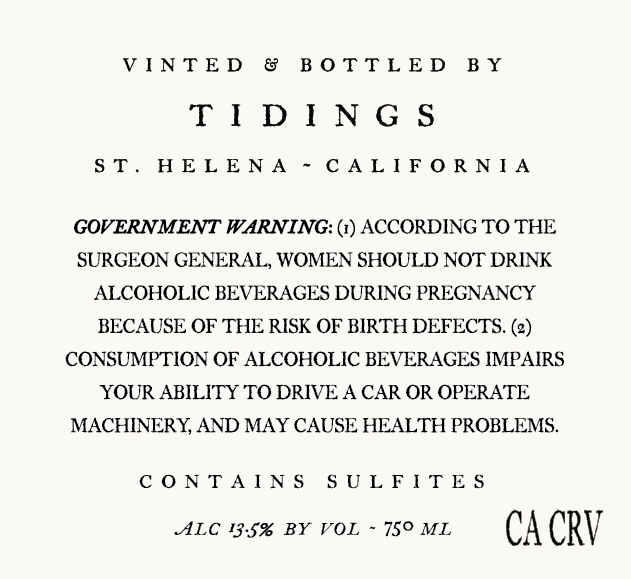 VINTED & BOTTLED BY

TIDINGS

ST. HELENA ~ CALIFORNIA

GOVERNMENT WARNING: (1) ACCORDING TO THE SURGEON GENERAL, WOMEN SHOULD NOT DRINK ALCOHOLIC BEVERAGES DURING PREGNANCY BECAUSE OF THE RISK OF BIRTH DEFECTS. (2) CONSUMPTION OF ALCOHOLIC BEVERAGES IMPAIRS YOUR ABILITY TO DRIVE A CAR OR OPERATE MACHINERY, AND MAY CAUSE HEALTH PROBLEMS.

CONTAINS SULFITES

ALC 13.5% BY VOL ~ 750 ML

CA CRV